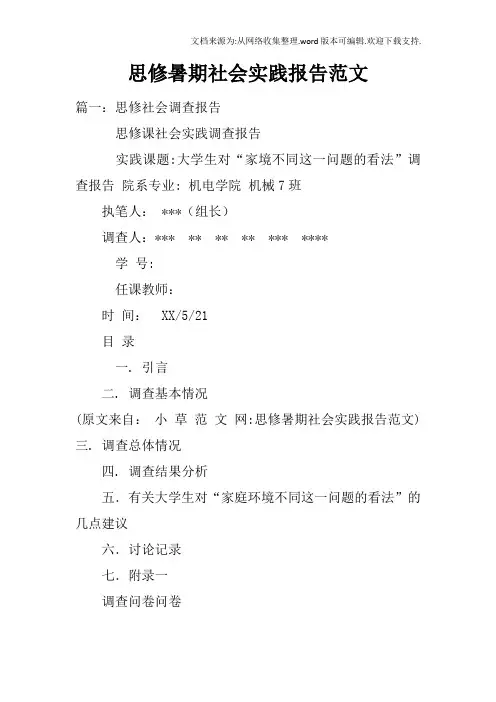 文档来源为:从网络收集整理.word版本可编辑.欢迎下载支持.

思修暑期社会实践报告范文

篇一：思修社会调查报告

思修课社会实践调查报告

实践课题:大学生对“家境不同这一问题的看法”调查报告 院系专业：机电学院 机械7班

执笔人： ***（组长）

调查人：*** ** ** ** *** ****

学 号:

任课教师:

时 间： XX/5/21

目 录

一. 引言

二. 调查基本情况

(原文来自： 小 草 范 文 网:思修暑期社会实践报告范文) 三. 调查总体情况

四. 调查结果分析

五. 有关大学生对“家庭环境不同这一问题的看法”的几点建议

六. 讨论记录

七. 附录一

调查问卷问卷